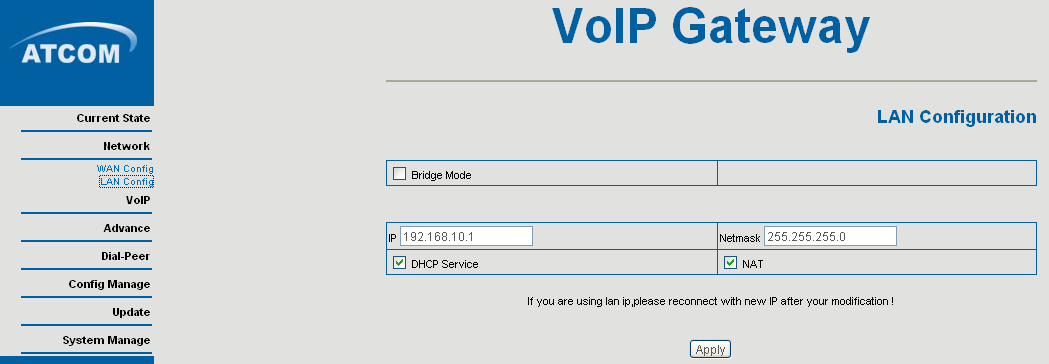 ATCOM

Current State
Network
WAN Config
LAN Config
VoIP
Advance
Dial-Peer
Config Manage
Update
System Manage

VoIP Gateway

LAN Configuration

| Bridge Mode | |
|---|---|

| IP 192.168.10.1 | Netmask 255.255.255.0 |
|---|---|
| DHCP Service | NAT |

If you are using lan ip,please reconnect with new IP after your modification !

Apply